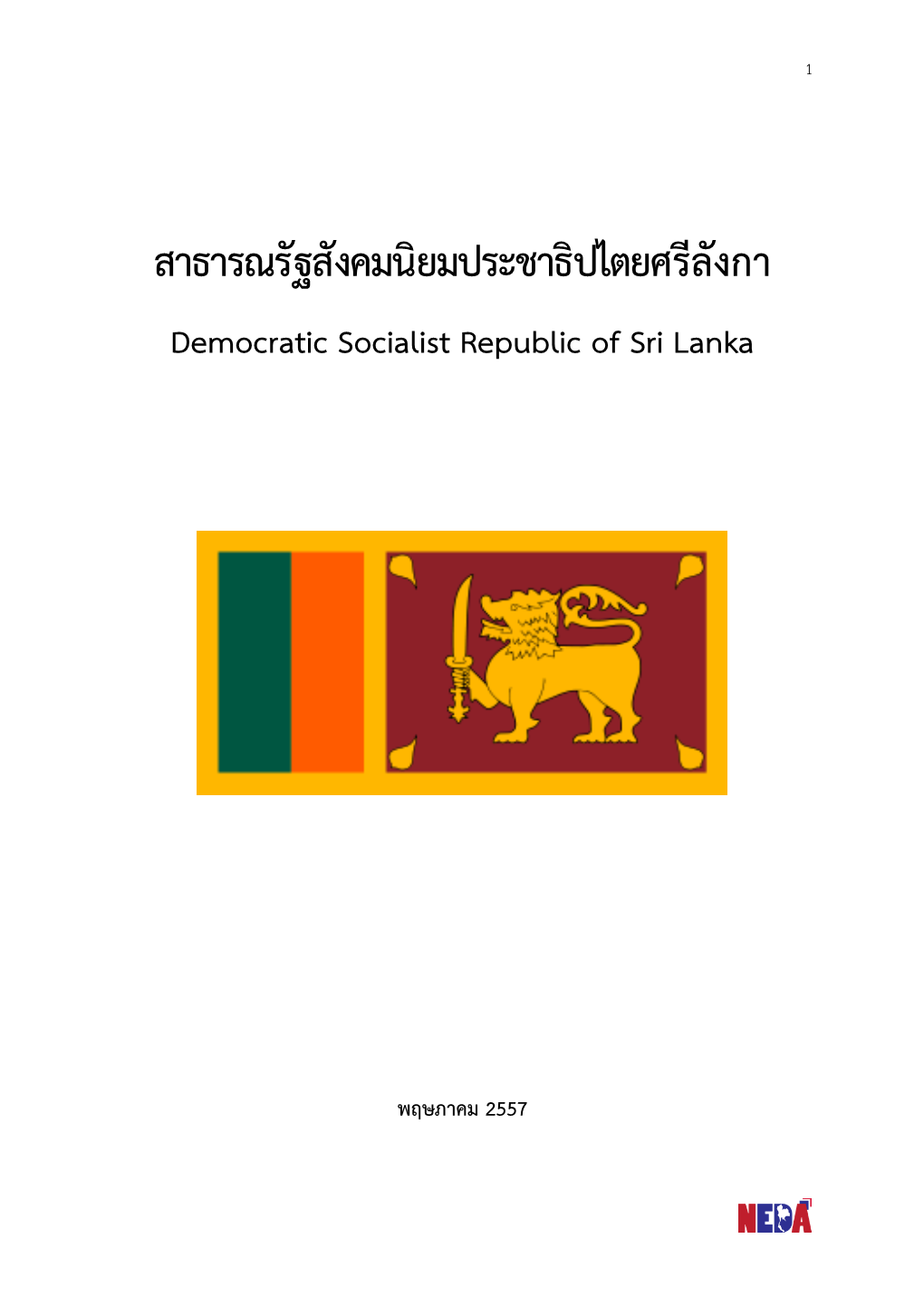 1

สาธารณรัฐสังคมนิยมประชาธิปไตยศรีลังกา

Democratic Socialist Republic of Sri Lanka

พฤษภาคม 2557

NEDA